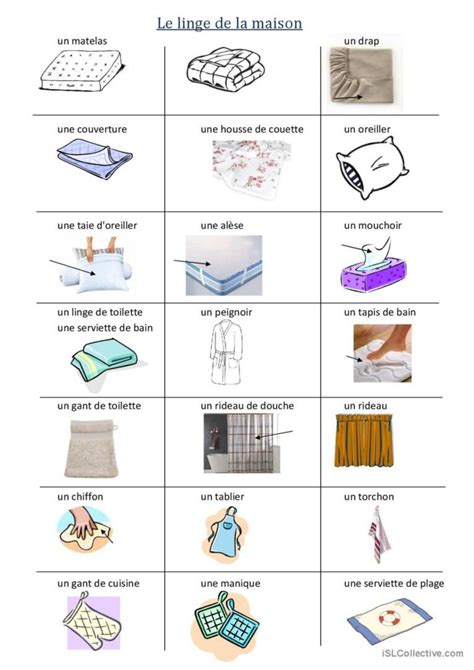 Le linge de la maison

| un matelas | | un drap |
|---|---|---|
| une couverture | une housse de couette | un oreiller |
| une taie d'oreiller | une alèse | un mouchoir |
| un linge de toilette une serviette de bain | un peignoir | un tapis de bain |
| un gant de toilette | un rideau de douche | un rideau |
| un chiffon | un tablier | un torchon |
| un gant de cuisine | une manique | une serviette de plage |

iSLCollective.com